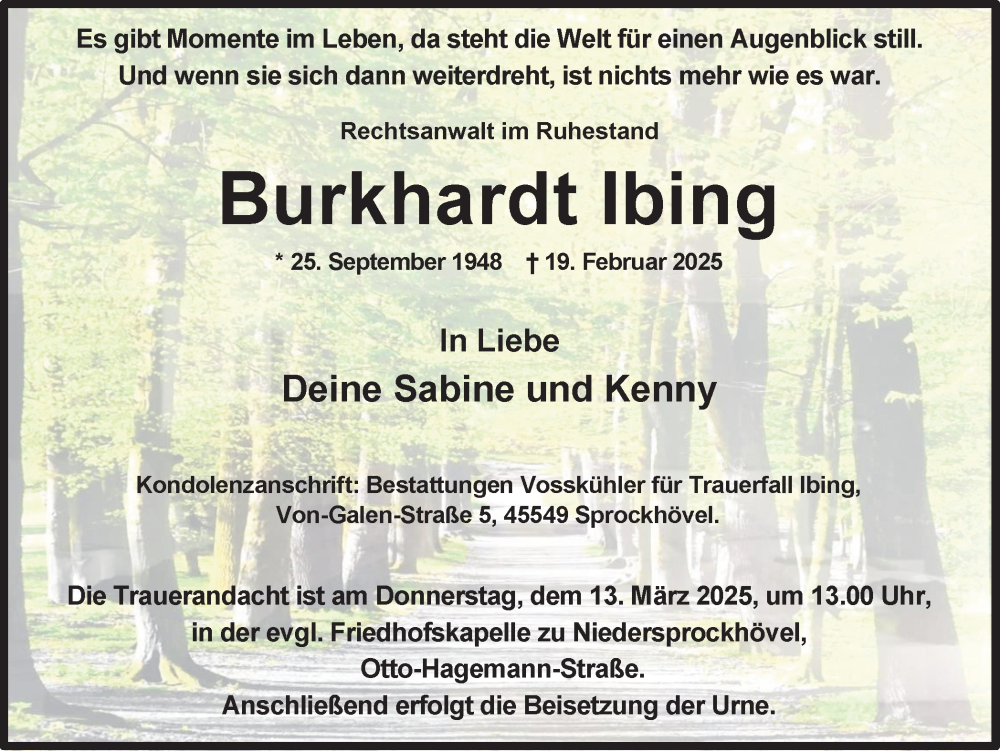 Es gibt Momente im Leben, da steht die Welt für einen Augenblick still.
Und wenn sie sich dann weiterdreht, ist nichts mehr wie es war.

Rechtsanwalt im Ruhestand

Burkhardt Ibing

* 25. September 1948 † 19. Februar 2025

In Liebe

Deine Sabine und Kenny

Kondolenzanschrift: Bestattungen Vosskühler für Trauerfall Ibing, Von-Galen-Straße 5, 45549 Sprockhövel.

Die Trauerandacht ist am Donnerstag, dem 13. März 2025, um 13.00 Uhr, in der evgl. Friedhofskapelle zu Niedersprockhövel, Otto-Hagemann-Straße.
Anschließend erfolgt die Beisetzung der Urne.